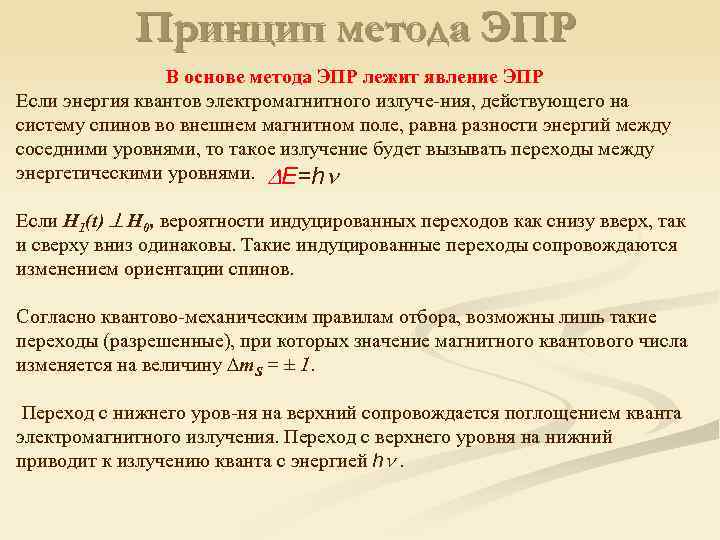 Принцип метода ЭПР

В основе метода ЭПР лежит явление ЭПР

Если энергия квантов электромагнитного излуче-ния, действующего на систему спинов во внешнем магнитном поле, равна разности энергий между соседними уровнями, то такое излучение будет вызывать переходы между энергетическими уровнями. $\Delta E = h\nu$

Если $H_1(t) \perp H_0$, вероятности индуцированных переходов как снизу вверх, так и сверху вниз одинаковы. Такие индуцированные переходы сопровождаются изменением ориентации спинов.

Согласно квантово-механическим правилам отбора, возможны лишь такие переходы (разрешенные), при которых значение магнитного квантового числа изменяется на величину $\Delta m_S = \pm 1$.

Переход с нижнего уров-ня на верхний сопровождается поглощением кванта электромагнитного излучения. Переход с верхнего уровня на нижний приводит к излучению кванта с энергией $h\nu$.